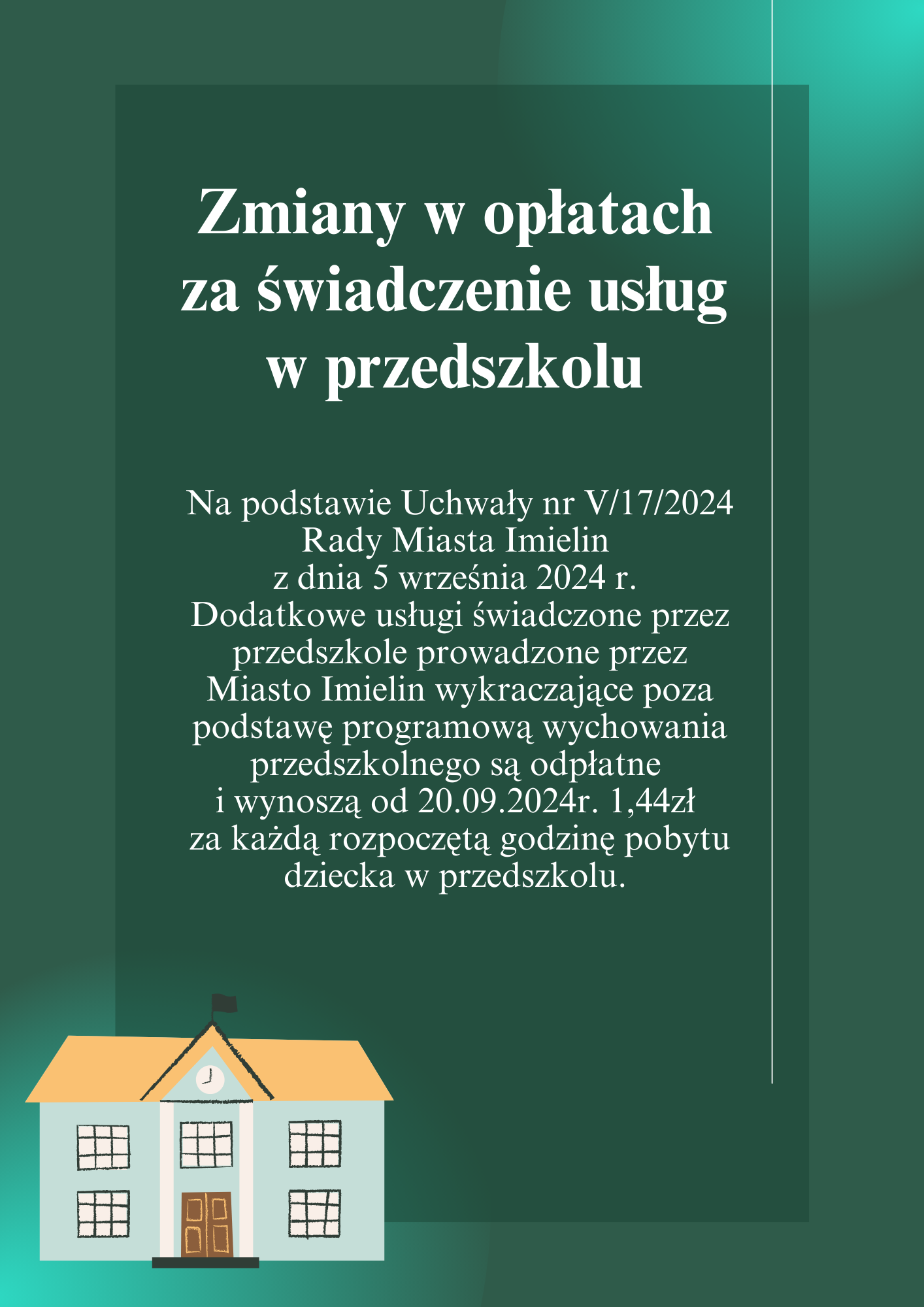 Zmiany w opłatach za świadczenie usług w przedszkolu

Na podstawie Uchwały nr V/17/2024 Rady Miasta Imielin z dnia 5 września 2024 r. Dodatkowe usługi świadczone przez przedszkole prowadzone przez Miasto Imielin wykraczające poza podstawę programową wychowania przedszkolnego są odpłatne i wynoszą od 20.09.2024r. 1,44zł za każdą rozpoczętą godzinę pobytu dziecka w przedszkolu.